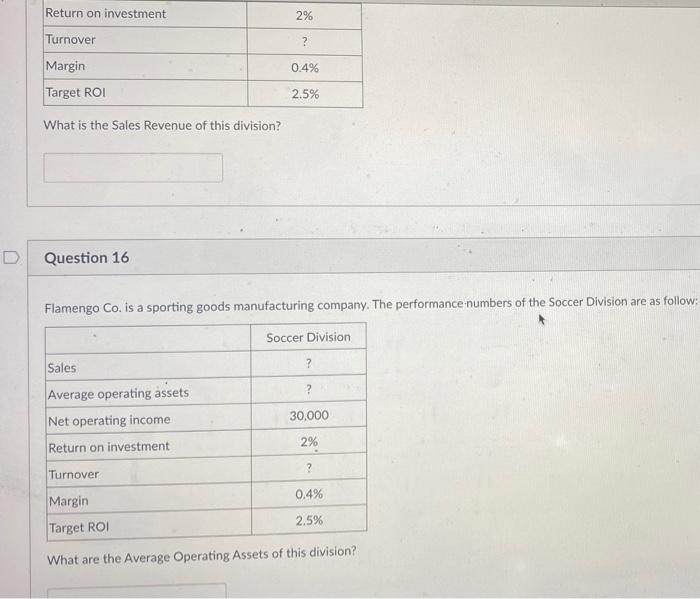 | Return on investment | 2% |
|---|---|
| Turnover | ? |
| Margin | 0.4% |
| Target ROI | 2.5% |

What is the Sales Revenue of this division?

Question 16

Flamengo Co. is a sporting goods manufacturing company. The performance numbers of the Soccer Division are as follow:

| | Soccer Division |
|---|---|
| Sales | ? |
| Average operating assets | ? |
| Net operating income | 30,000 |
| Return on investment | 2% |
| Turnover | ? |
| Margin | 0.4% |
| Target ROI | 2.5% |

What are the Average Operating Assets of this division?